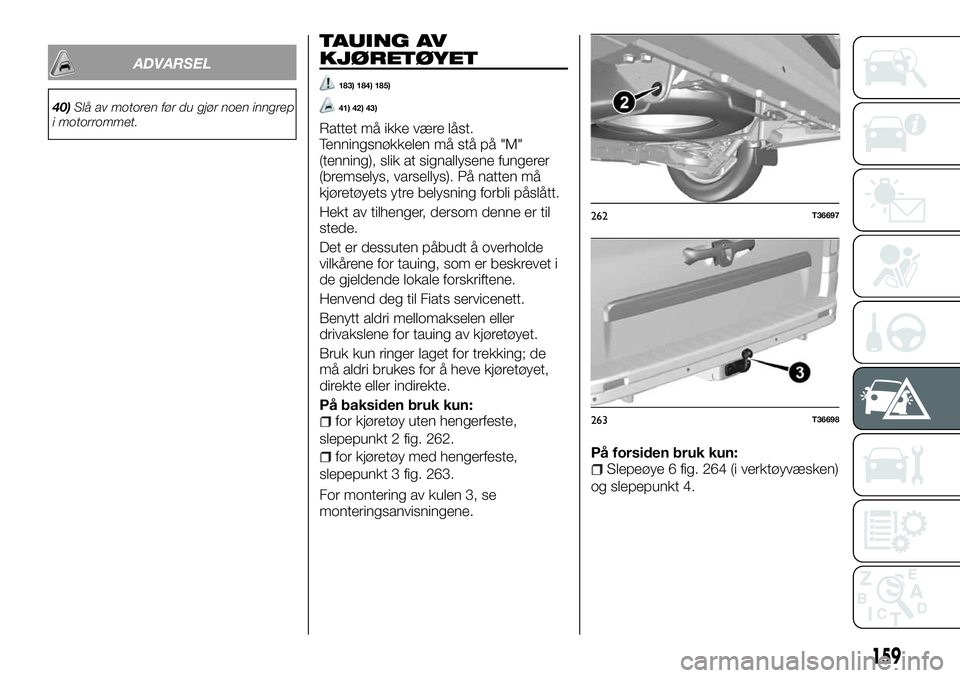 ADVARSEL

40) Slå av motoren før du gjør noen inngrep i motorrommet.

TAUING AV KJØRETØYET

183) 184) 185)

41) 42) 43)

Rattet må ikke være låst. Tenningsnøkkelen må stå på "M" (tenning), slik at signallysene fungerer (bremselys, varsellys). På natten må kjøretøyets ytre belysning forbli påslått.

Hekt av tilhenger, dersom denne er til stede.

Det er dessuten påbudt å overholde vilkårene for tauing, som er beskrevet i de gjeldende lokale forskriftene.

Henvend deg til Fiats servicenett.

Benytt aldri mellomakselen eller drivakslene for tauing av kjøretøyet.

Bruk kun ringer laget for trekking; de må aldri brukes for å heve kjøretøyet, direkte eller indirekte.

På baksiden bruk kun:

for kjøretøy uten hengerfeste, slepepunkt 2 fig. 262.

for kjøretøy med hengerfeste, slepepunkt 3 fig. 263.

For montering av kulen 3, se monteringsanvisningene.

2

262 T36697

3

263 T36698

På forsiden bruk kun:

Slepeøye 6 fig. 264 (i verktøyvæsken) og slepepunkt 4.

159

carmanualsonline.info